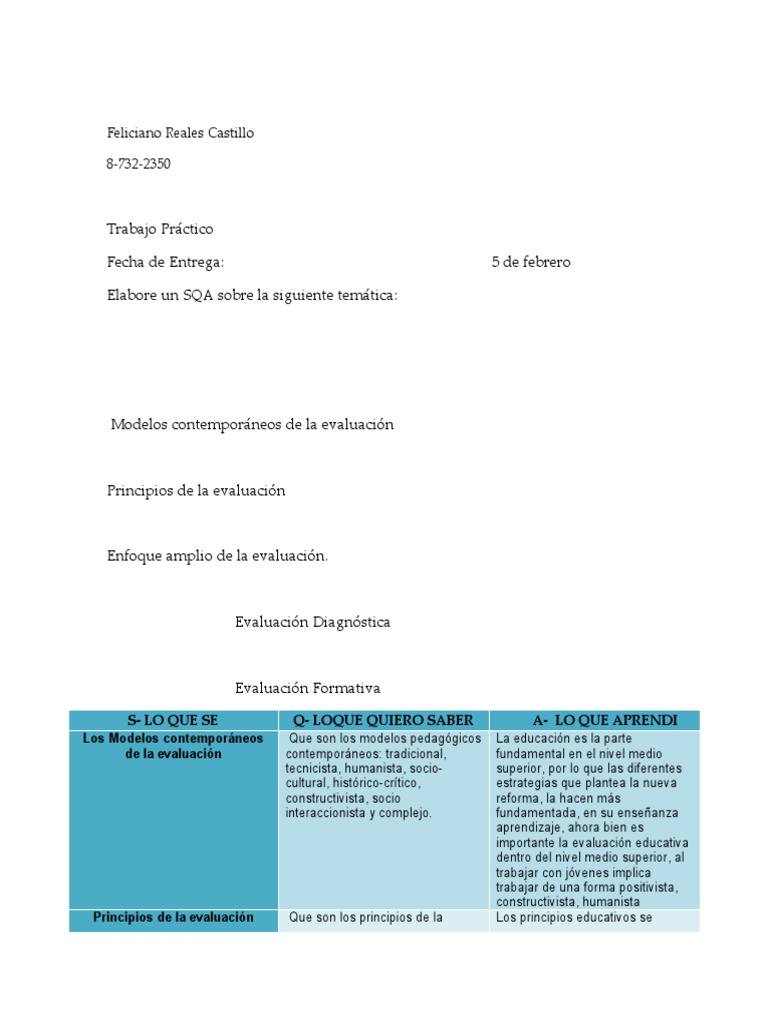 Feliciano Reales Castillo

8-732-2350

Trabajo Práctico

Fecha de Entrega: 5 de febrero

Elabore un SQA sobre la siguiente temática:

Modelos contemporáneos de la evaluación

Principios de la evaluación

Enfoque amplio de la evaluación.

Evaluación Diagnóstica

Evaluación Formativa

| S- LO QUE SE | Q- LOQUE QUIERO SABER | A- LO QUE APRENDI |
|---|---|---|
| Los Modelos contemporáneos de la evaluación | Que son los modelos pedagógicos contemporáneos: tradicional, tecnicista, humanista, socio-cultural, histórico-crítico, constructivista, socio interaccionista y complejo. | La educación es la parte fundamental en el nivel medio superior, por lo que las diferentes estrategias que plantea la nueva reforma, la hacen más fundamentada, en su enseñanza aprendizaje, ahora bien es importante la evaluación educativa dentro del nivel medio superior, al trabajar con jóvenes implica trabajar de una forma positivista, constructivista, humanista |
| Principios de la evaluación | Que son los principios de la | Los principios educativos se |